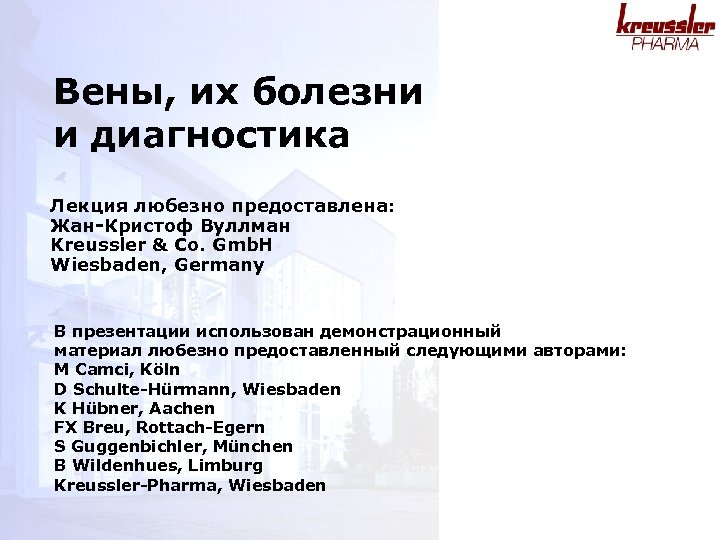 kreussler
PHARMA

Вены, их болезни и диагностика

Лекция любезно предоставлена:
Жан-Кристоф Вуллман
Kreussler & Co. GmbH
Wiesbaden, Germany

В презентации использован демонстрационный материал любезно предоставленный следующими авторами:
M Camci, Köln
D Schulte-Hürmann, Wiesbaden
K Hübner, Aachen
FX Breu, Rottach-Egern
S Guggenbichler, München
B Wildenhues, Limburg
Kreussler-Pharma, Wiesbaden